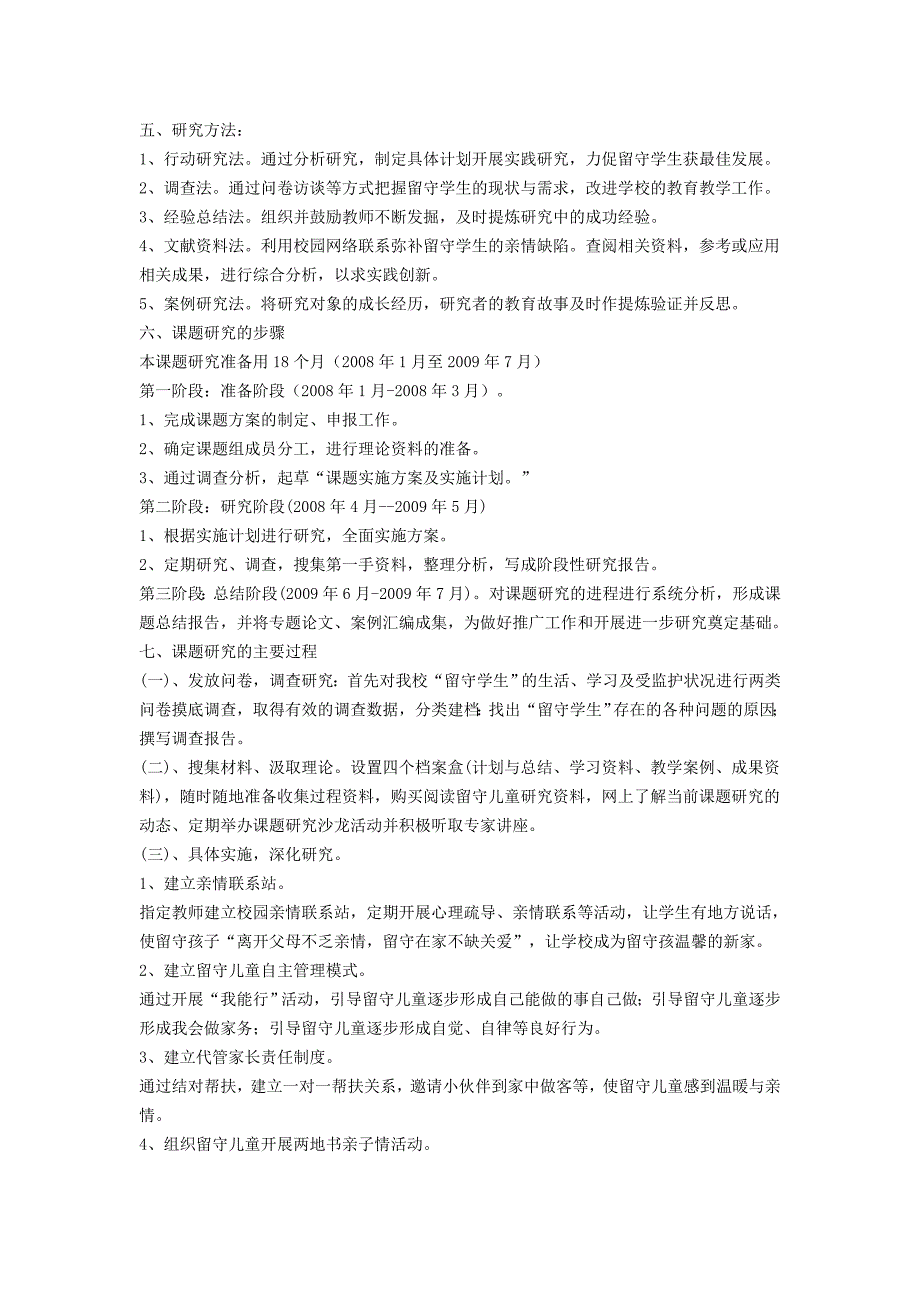 五、研究方法：
1、行动研究法。通过分析研究，制定具体计划开展实践研究，力促留守学生获最佳发展。
2、调查法。通过问卷访谈等方式把握留守学生的现状与需求，改进学校的教育教学工作。
3、经验总结法。组织并鼓励教师不断发掘，及时提炼研究中的成功经验。
4、文献资料法。利用校园网络联系弥补留守学生的亲情缺陷。查阅相关资料，参考或应用相关成果，进行综合分析，以求实践创新。
5、案例研究法。将研究对象的成长经历，研究者的教育故事及时作提炼验证并反思。
六、课题研究的步骤
本课题研究准备用 18 个月（2008 年 1 月至 2009 年 7 月）
第一阶段：准备阶段（2008 年 1 月-2008 年 3 月）。
1、完成课题方案的制定、申报工作。
2、确定课题组成员分工，进行理论资料的准备。
3、通过调查分析，起草“课题实施方案及实施计划。”
第二阶段：研究阶段(2008 年 4 月--2009 年 5 月)
1、根据实施计划进行研究，全面实施方案。
2、定期研究、调查，搜集第一手资料，整理分析，写成阶段性研究报告。
第三阶段:总结阶段(2009 年 6 月-2009 年 7 月)。对课题研究的进程进行系统分析，形成课题总结报告，并将专题论文、案例汇编成集，为做好推广工作和开展进一步研究奠定基础。
七、课题研究的主要过程
(一)、发放问卷，调查研究：首先对我校“留守学生”的生活、学习及受监护状况进行两类问卷摸底调查，取得有效的调查数据，分类建档;找出“留守学生”存在的各种问题的原因;撰写调查报告。
(二)、搜集材料、汲取理论。设置四个档案盒(计划与总结、学习资料、教学案例、成果资料)，随时随地准备收集过程资料，购买阅读留守儿童研究资料，网上了解当前课题研究的动态、定期举办课题研究沙龙活动并积极听取专家讲座。
(三)、具体实施，深化研究。
1、建立亲情联系站。
指定教师建立校园亲情联系站，定期开展心理疏导、亲情联系等活动，让学生有地方说话，使留守孩子“离开父母不乏亲情，留守在家不缺关爱”，让学校成为留守孩温馨的新家。
2、建立留守儿童自主管理模式。
通过开展“我能行”活动，引导留守儿童逐步形成自己能做的事自己做；引导留守儿童逐步形成我会做家务；引导留守儿童逐步形成自觉、自律等良好行为。
3、建立代管家长责任制度。
通过结对帮扶，建立一对一帮扶关系，邀请小伙伴到家中做客等，使留守儿童感到温暖与亲情。
4、组织留守儿童开展两地书亲子情活动。